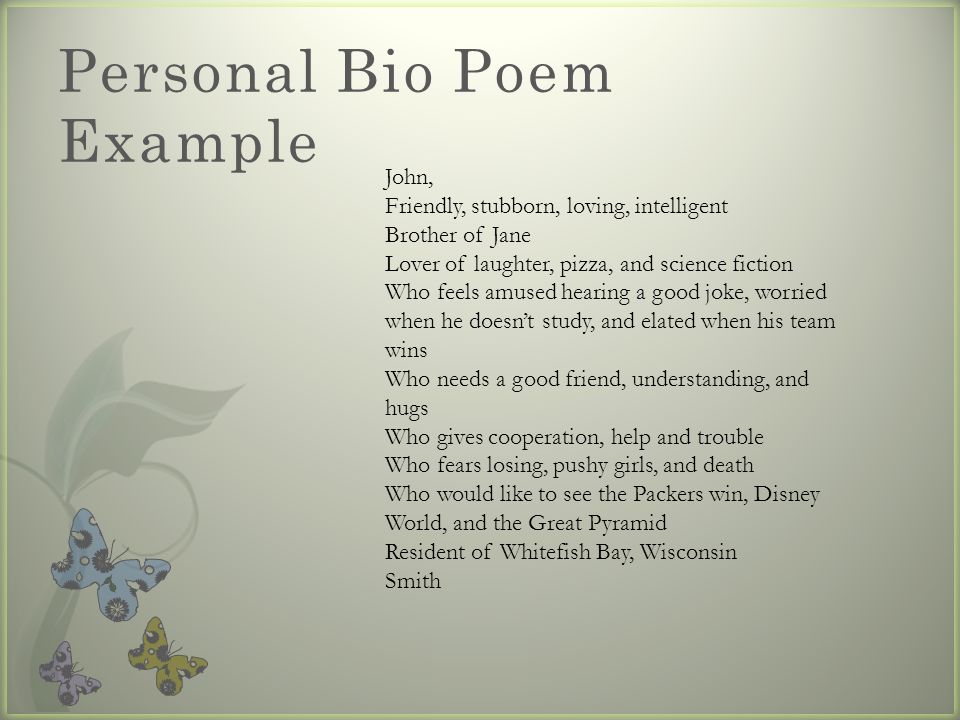 Personal Bio Poem Example

John,
Friendly, stubborn, loving, intelligent
Brother of Jane
Lover of laughter, pizza, and science fiction
Who feels amused hearing a good joke, worried when he doesn't study, and elated when his team wins
Who needs a good friend, understanding, and hugs
Who gives cooperation, help and trouble
Who fears losing, pushy girls, and death
Who would like to see the Packers win, Disney World, and the Great Pyramid
Resident of Whitefish Bay, Wisconsin
Smith